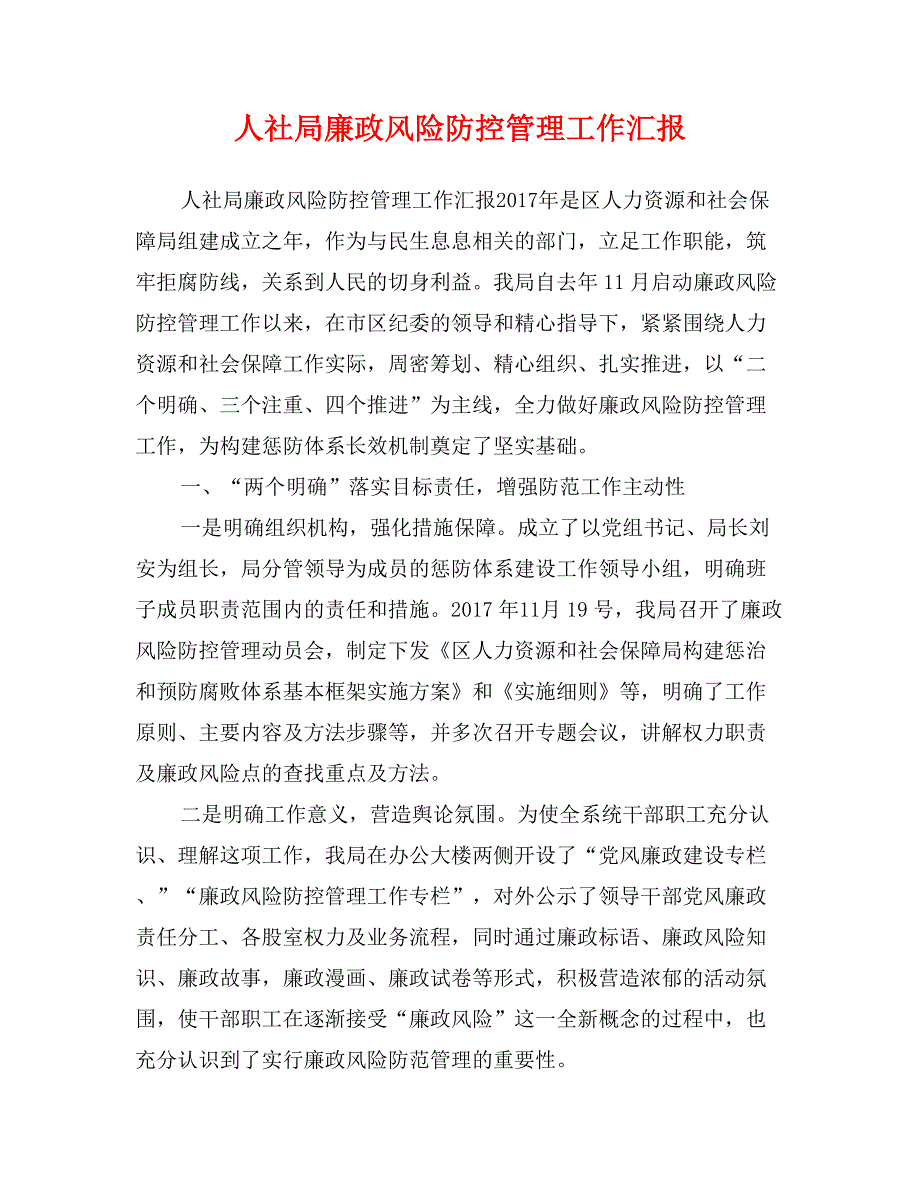 人社局廉政风险防控管理工作汇报

人社局廉政风险防控管理工作汇报2017年是区人力资源和社会保障局组建成立之年，作为与民生息息相关的部门，立足工作职能，筑牢拒腐防线，关系到人民的切身利益。我局自去年 11 月启动廉政风险防控管理工作以来，在市区纪委的领导和精心指导下，紧紧围绕人力资源和社会保障工作实际，周密筹划、精心组织、扎实推进，以“二个明确、三个注重、四个推进”为主线，全力做好廉政风险防控管理工作，为构建惩防体系长效机制奠定了坚实基础。

一、“两个明确”落实目标责任，增强防范工作主动性

一是明确组织机构，强化措施保障。成立了以党组书记、局长刘安为组长，局分管领导为成员的惩防体系建设工作领导小组，明确班子成员职责范围内的责任和措施。2017 年11月 19 号，我局召开了廉政风险防控管理动员会，制定下发《区人力资源和社会保障局构建惩治和预防腐败体系基本框架实施方案》和《实施细则》等，明确了工作原则、主要内容及方法步骤等，并多次召开专题会议，讲解权力职责及廉政风险点的查找重点及方法。

二是明确工作意义，营造舆论氛围。为使全系统干部职工充分认识、理解这项工作，我局在办公大楼两侧开设了“党风廉政建设专栏、”“廉政风险防控管理工作专栏”，对外公示了领导干部党风廉政责任分工、各股室权力及业务流程，同时通过廉政标语、廉政风险知识、廉政故事，廉政漫画、廉政试卷等形式，积极营造浓郁的活动氛围，使干部职工在逐渐接受“廉政风险”这一全新概念的过程中，也充分认识到了实行廉政风险防范管理的重要性。